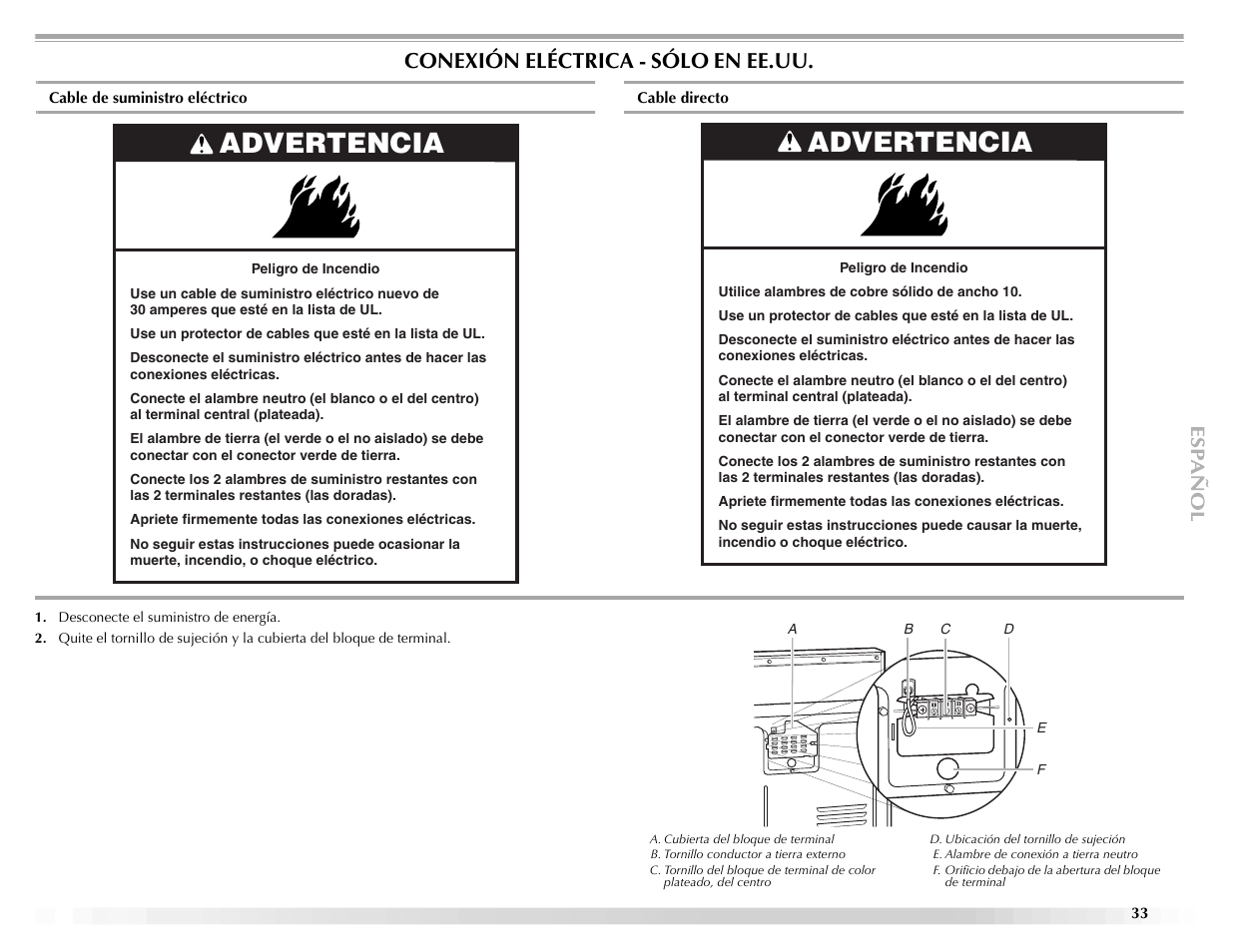 CONEXIÓN ELÉCTRICA - SÓLO EN EE.UU.

Cable de suministro eléctrico

ADVERTENCIA

Peligro de Incendio

Use un cable de suministro eléctrico nuevo de 30 amperes que esté en la lista de UL.

Use un protector de cables que esté en la lista de UL.

Desconecte el suministro eléctrico antes de hacer las conexiones eléctricas.

Conecte el alambre neutro (el blanco o el del centro) al terminal central (plateada).

El alambre de tierra (el verde o el no aislado) se debe conectar con el conector verde de tierra.

Conecte los 2 alambres de suministro restantes con las 2 terminales restantes (las doradas).

Apriete firmemente todas las conexiones eléctricas.

No seguir estas instrucciones puede ocasionar la muerte, incendio, o choque eléctrico.

Cable directo

ADVERTENCIA

Peligro de Incendio

Utilice alambres de cobre sólido de ancho 10.

Use un protector de cables que esté en la lista de UL.

Desconecte el suministro eléctrico antes de hacer las conexiones eléctricas.

Conecte el alambre neutro (el blanco o el del centro) al terminal central (plateada).

El alambre de tierra (el verde o el no aislado) se debe conectar con el conector verde de tierra.

Conecte los 2 alambres de suministro restantes con las 2 terminales restantes (las doradas).

Apriete firmemente todas las conexiones eléctricas.

No seguir estas instrucciones puede causar la muerte, incendio o choque eléctrico.

ESPAÑOL

1. Desconecte el suministro de energía.
2. Quite el tornillo de sujeción y la cubierta del bloque de terminal.

A B C D E F

A. Cubierta del bloque de terminal
B. Tornillo conductor a tierra externo
C. Tornillo del bloque de terminal de color plateado, del centro
D. Ubicación del tornillo de sujeción
E. Alambre de conexión a tierra neutro
F. Orificio debajo de la abertura del bloque de terminal

33